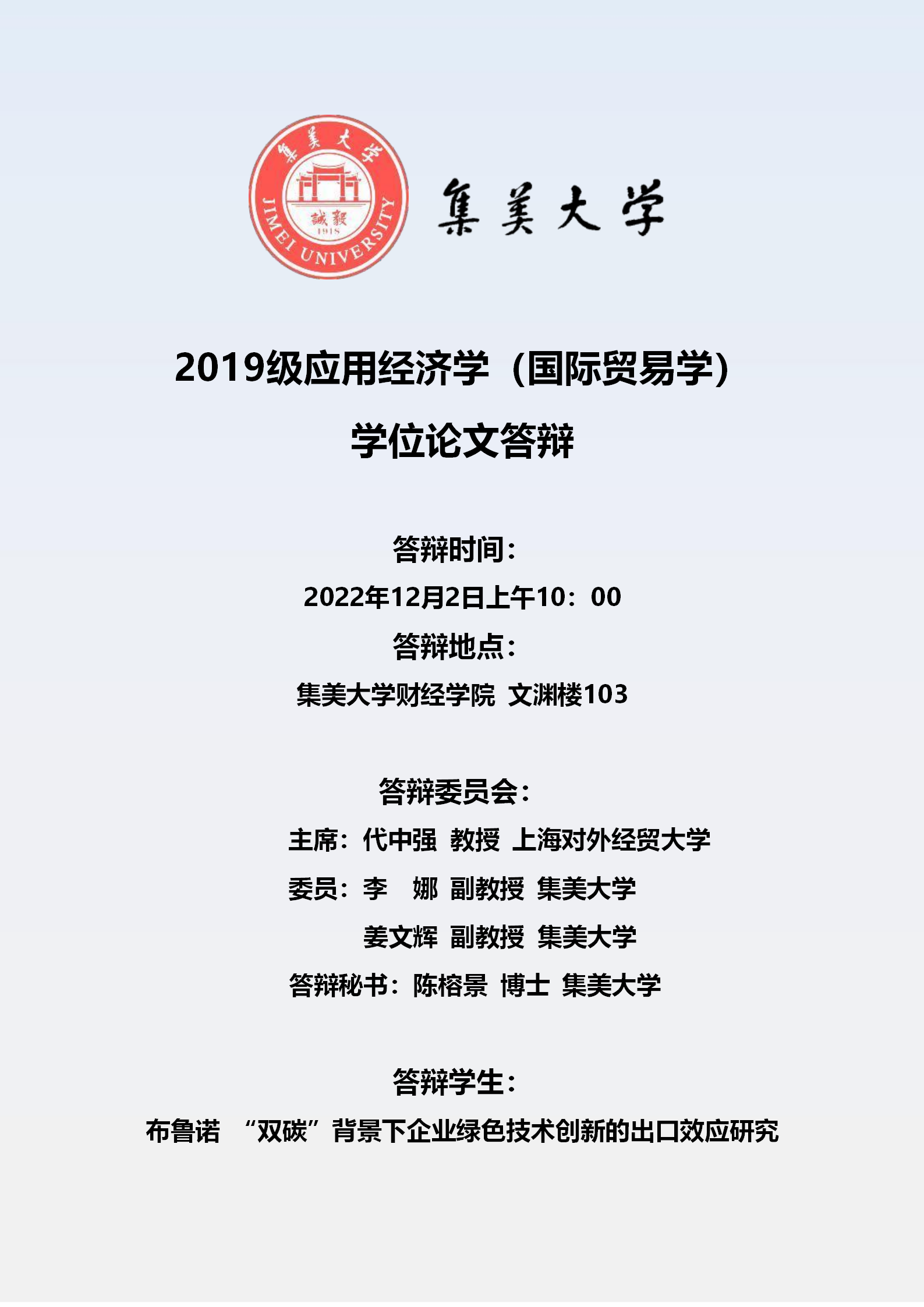 集美大学
誠毅
1918
JIMEI UNIVERSITY

集美大学

2019级应用经济学（国际贸易学）

学位论文答辩

答辩时间：

2022年12月2日上午10：00

答辩地点：

集美大学财经学院 文渊楼103

答辩委员会：

主席：代中强 教授 上海对外经贸大学

委员：李 娜 副教授 集美大学

姜文辉 副教授 集美大学

答辩秘书：陈榕景 博士 集美大学

答辩学生：

布鲁诺 “双碳”背景下企业绿色技术创新的出口效应研究